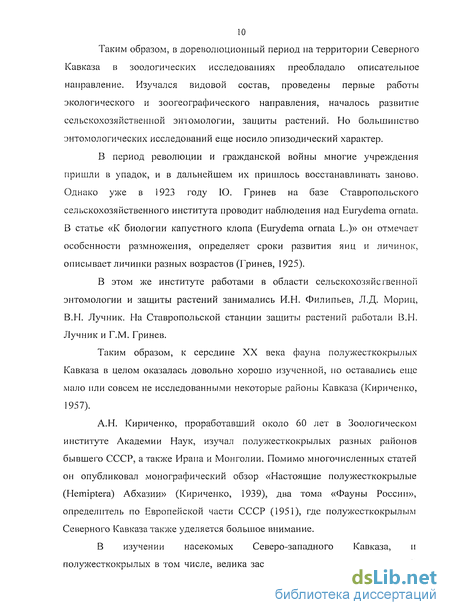 10

Таким образом, в дореволюционный период на территории Северного Кавказа в зоологических исследованиях преобладало описательное направление. Изучался видовой состав, проведены первые работы экологического и зоогеографического направления, началось развитие сельскохозяйственной энтомологии, защиты растений. Но большинство энтомологических исследований еще носило эпизодический характер.

В период революции и гражданской войны многие учреждения пришли в упадок, и в дальнейшем их пришлось восстанавливать заново. Однако уже в 1923 году Ю. Гринев на базе Ставропольского сельскохозяйственного института проводит наблюдения над Eurydema ornata. В статье «К биологии капустного клопа (Eurydema ornata L.)» он отмечает особенности размножения, определяет сроки развития яиц и личинок, описывает личинки разных возрастов (Гринев, 1925).

В этом же институте работами в области сельскохозяйственной энтомологии и защиты растений занимались И.Н. Филипьев, Л.Д. Мориц, В.Н. Лучник. На Ставропольской станции защиты растений работали В.Н. Лучник и Г.М. Гринев.

Таким образом, к середине XX века фауна полужесткокрылых Кавказа в целом оказалась довольно хорошо изученной, но оставались еще мало или совсем не исследованными некоторые районы Кавказа (Кириченко, 1957).

А.Н. Кириченко, проработавший около 60 лет в Зоологическом институте Академии Наук, изучал полужесткокрылых разных районов бывшего СССР, а также Ирана и Монголии. Помимо многочисленных статей он опубликовал монографический обзор «Настоящие полужесткокрылые (Hemiptera) Абхазии» (Кириченко, 1939), два тома «Фауны России», определитель по Европейской части СССР (1951), где полужесткокрылым Северного Кавказа также уделяется большое внимание.

В изучении насекомых Северо-западного Кавказа, и полужесткокрылых в том числе, велика зас

dsLib.net
библиотека диссертаций